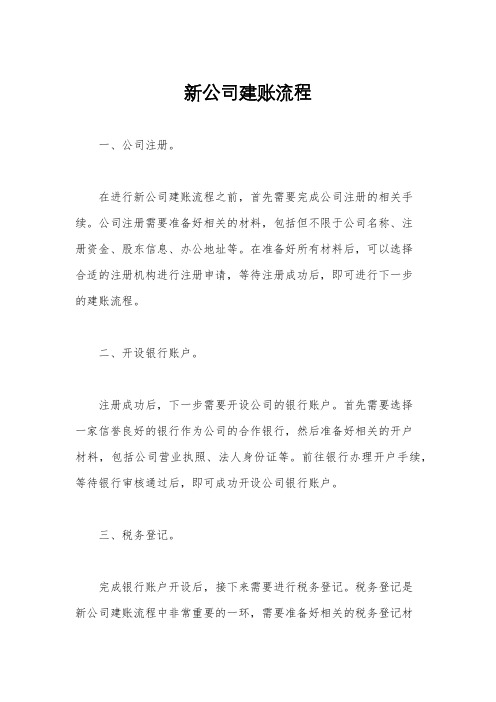 新公司建账流程

一、公司注册。

在进行新公司建账流程之前，首先需要完成公司注册的相关手续。公司注册需要准备好相关的材料，包括但不限于公司名称、注册资金、股东信息、办公地址等。在准备好所有材料后，可以选择合适的注册机构进行注册申请，等待注册成功后，即可进行下一步的建账流程。

二、开设银行账户。

注册成功后，下一步需要开设公司的银行账户。首先需要选择一家信誉良好的银行作为公司的合作银行，然后准备好相关的开户材料，包括公司营业执照、法人身份证等。前往银行办理开户手续，等待银行审核通过后，即可成功开设公司银行账户。

三、税务登记。

完成银行账户开设后，接下来需要进行税务登记。税务登记是新公司建账流程中非常重要的一环，需要准备好相关的税务登记材